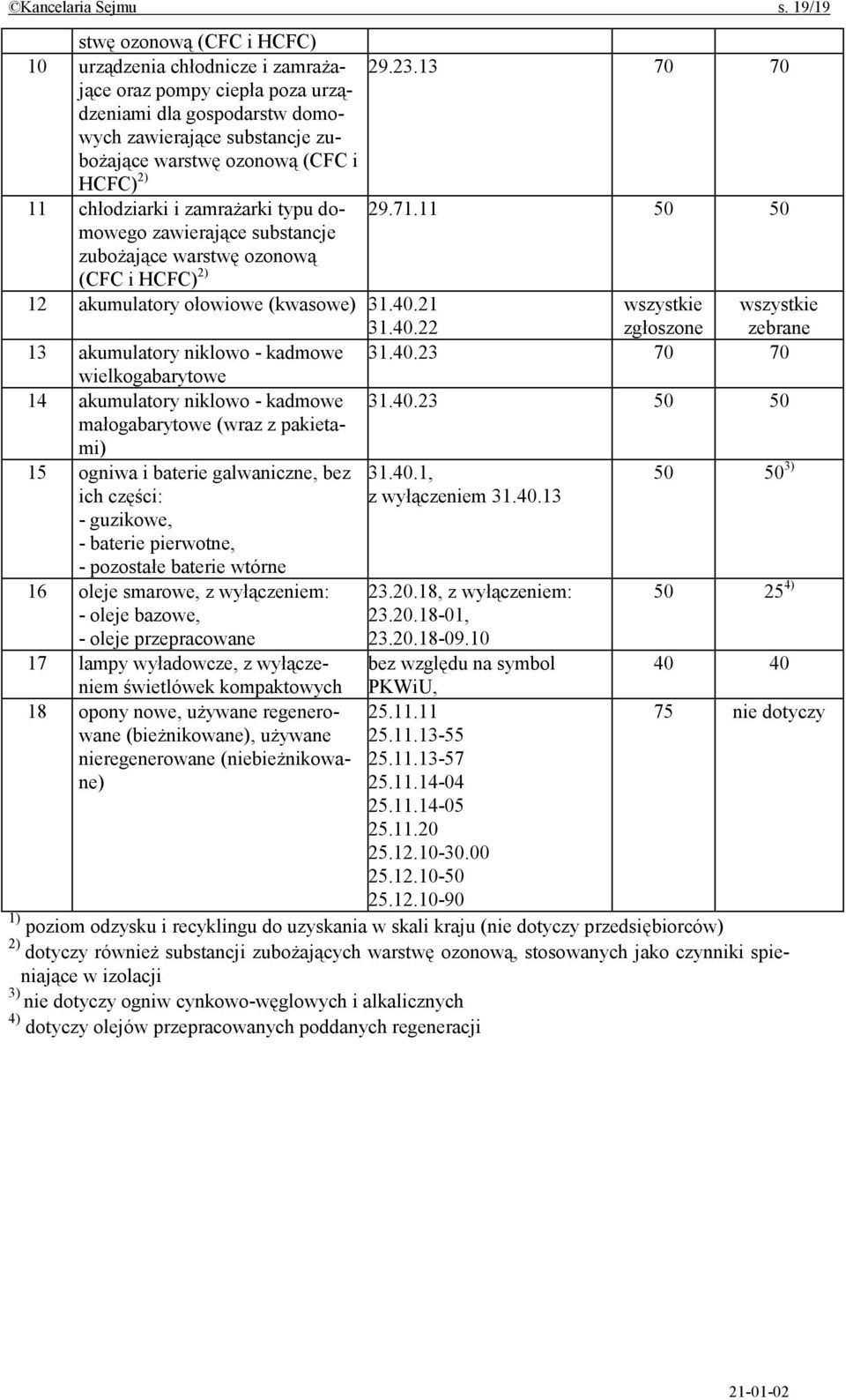 ©Kancelaria Sejmu s. 19/19

| | stwę ozonową (CFC i HCFC) | | | |
|---|---|---|---|---|
| 10 | urządzenia chłodnicze i zamrażające oraz pompy ciepła poza urządzeniami dla gospodarstw domowych zawierające substancje zubożające warstwę ozonową (CFC i HCFC) $^{2)}$ | 29.23.13 | 70 | 70 |
| 11 | chłodziarki i zamrażarki typu domowego zawierające substancje zubożające warstwę ozonową (CFC i HCFC) $^{2)}$ | 29.71.11 | 50 | 50 |
| 12 | akumulatory ołowiowe (kwasowe) | 31.40.21 31.40.22 | wszystkie zgłoszone | wszystkie zebrane |
| 13 | akumulatory niklowo - kadmowe wielkogabarytowe | 31.40.23 | 70 | 70 |
| 14 | akumulatory niklowo - kadmowe małogabarytowe (wraz z pakietami) | 31.40.23 | 50 | 50 |
| 15 | ogniwa i baterie galwaniczne, bez ich części: - guzikowe, - baterie pierwotne, - pozostałe baterie wtórne | 31.40.1, z wyłączeniem 31.40.13 | 50 | 50 $^{3)}$ |
| 16 | oleje smarowe, z wyłączeniem: - oleje bazowe, - oleje przepracowane | 23.20.18, z wyłączeniem: 23.20.18-01, 23.20.18-09.10 | 50 | 25 $^{4)}$ |
| 17 | lampy wyładowcze, z wyłączeniem świetlówek kompaktowych | bez względu na symbol PKWiU, | 40 | 40 |
| 18 | opony nowe, używane regenerowane (bieżnikowane), używane nieregenerowane (niebieżnikowane) | 25.11.11 25.11.13-55 25.11.13-57 25.11.14-04 25.11.14-05 25.11.20 25.12.10-30.00 25.12.10-50 25.12.10-90 | 75 | nie dotyczy |

$^{1)}$ poziom odzysku i recyklingu do uzyskania w skali kraju (nie dotyczy przedsiębiorców)
$^{2)}$ dotyczy również substancji zubożających warstwę ozonową, stosowanych jako czynniki spieniające w izolacji
$^{3)}$ nie dotyczy ogniw cynkowo-węglowych i alkalicznych
$^{4)}$ dotyczy olejów przepracowanych poddanych regeneracji

21-01-02